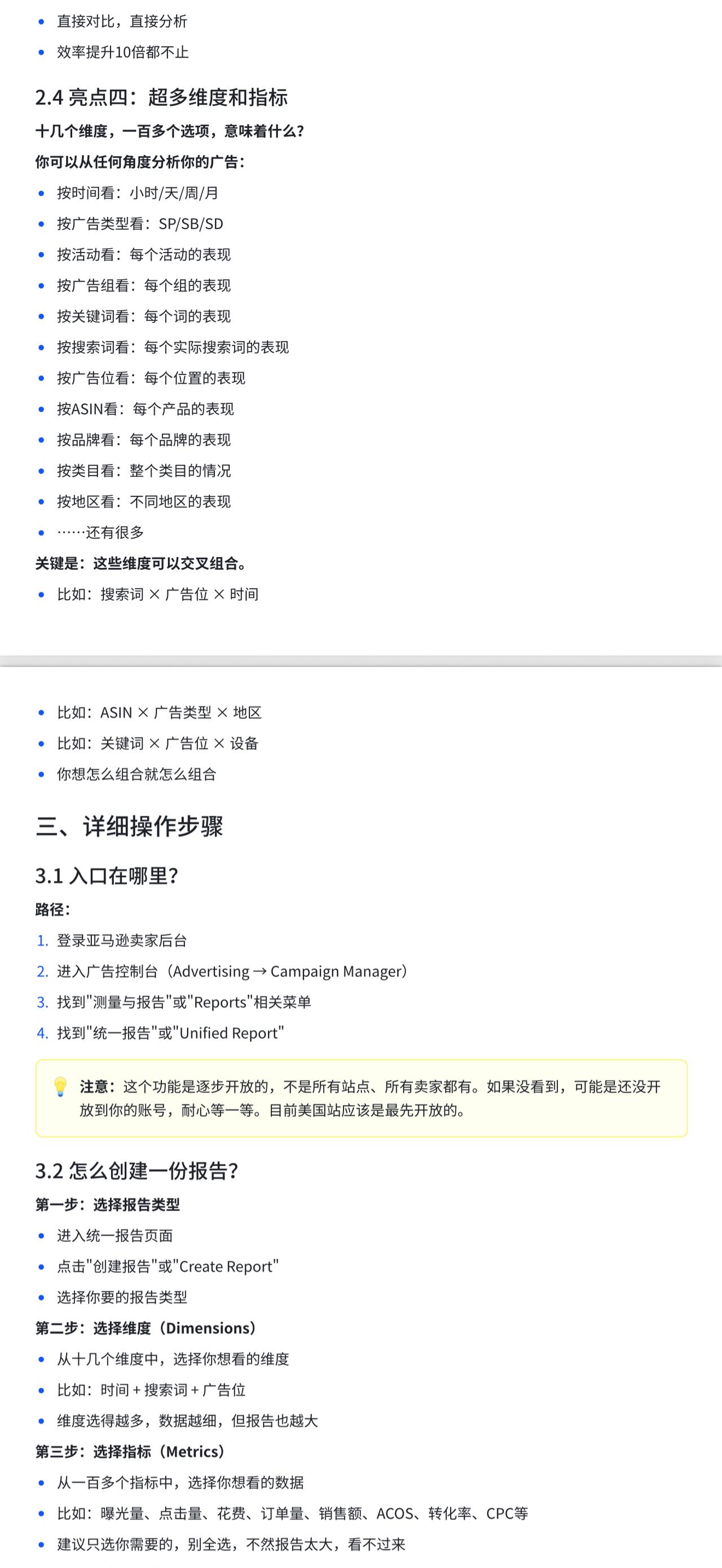 • 直接对比，直接分析
• 效率提升10倍都不止

2.4 亮点四：超多维度和指标

十几个维度，一百多个选项，意味着什么？

你可以从任何角度分析你的广告：

• 按时间看：小时/天/周/月
• 按广告类型看：SP/SB/SD
• 按活动看：每个活动的表现
• 按广告组看：每个组的表现
• 按关键词看：每个词的表现
• 按搜索词看：每个实际搜索词的表现
• 按广告位看：每个位置的表现
• 按ASIN看：每个产品的表现
• 按品牌看：每个品牌的表现
• 按类目看：整个类目的情况
• 按地区看：不同地区的表现
• ……还有很多

关键是：这些维度可以交叉组合。

• 比如：搜索词 × 广告位 × 时间
• 比如：ASIN × 广告类型 × 地区
• 比如：关键词 × 广告位 × 设备
• 你想怎么组合就怎么组合

三、详细操作步骤

3.1 入口在哪里？

路径：

1. 登录亚马逊卖家后台
2. 进入广告控制台（Advertising → Campaign Manager）
3. 找到"测量与报告"或"Reports"相关菜单
4. 找到"统一报告"或"Unified Report"

注意：这个功能是逐步开放的，不是所有站点、所有卖家都有。如果没看到，可能是还没开放到你的账号，耐心等一等。目前美国站应该是最先开放的。

3.2 怎么创建一份报告？

第一步：选择报告类型

• 进入统一报告页面
• 点击"创建报告"或"Create Report"
• 选择你要的报告类型

第二步：选择维度（Dimensions）

• 从十几个维度中，选择你想看的维度
• 比如：时间 + 搜索词 + 广告位
• 维度选得越多，数据越细，但报告也越大

第三步：选择指标（Metrics）

• 从一百多个指标中，选择你想看的数据
• 比如：曝光量、点击量、花费、订单量、销售额、ACOS、转化率、CPC等
• 建议只选你需要的，别全选，不然报告太大，看不过来